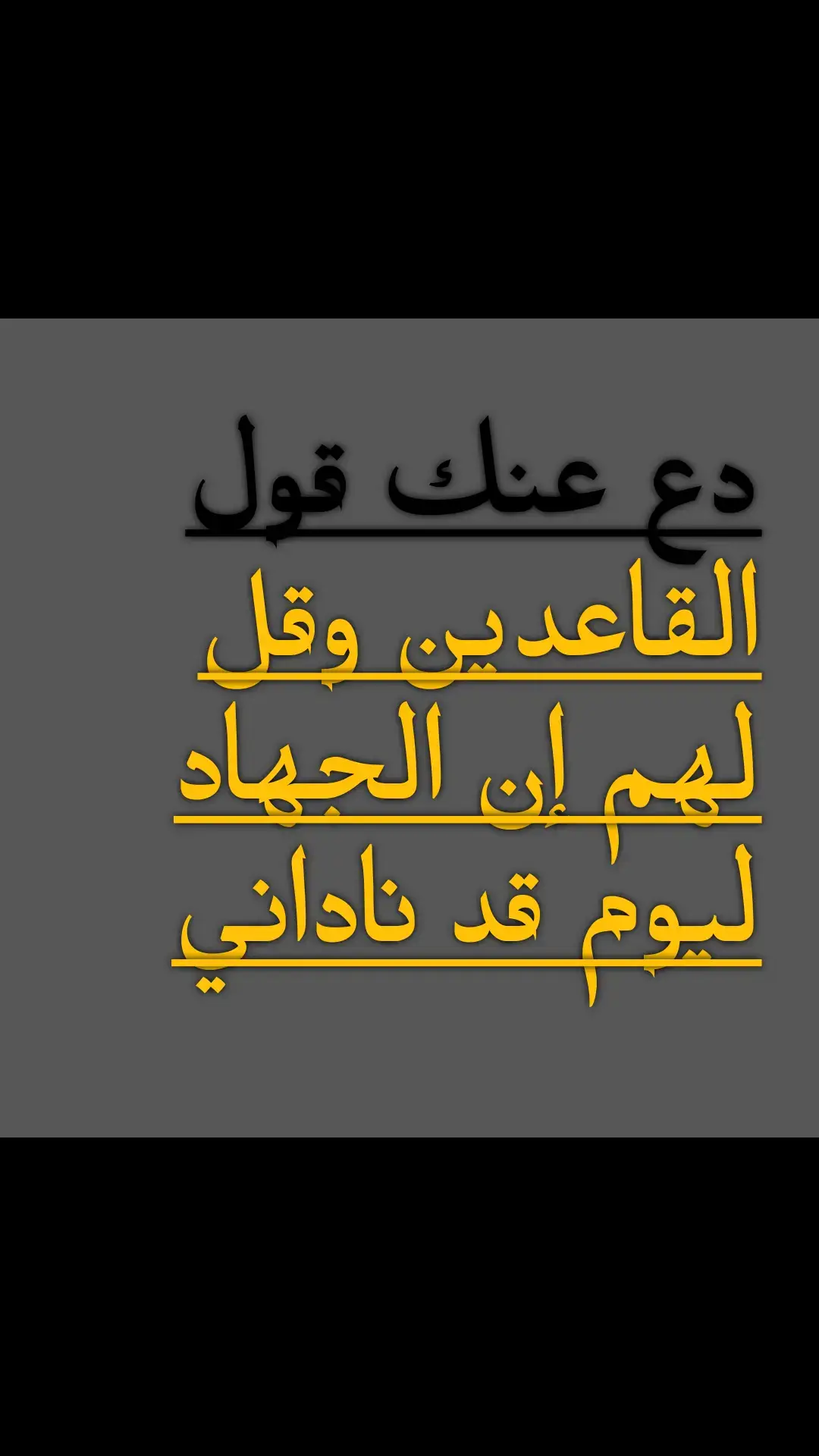 دع عنك قول
القاعدين وقل
لهم إن الجهاد
ليوم قد ناداني